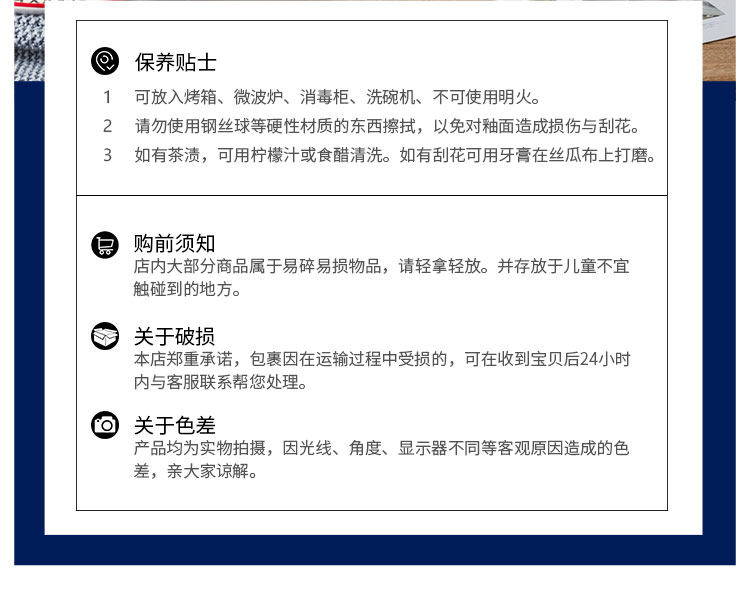 保养贴士

1 可放入烤箱、微波炉、消毒柜、洗碗机、不可使用明火。

2 请勿使用钢丝球等硬性材质的东西擦拭，以免对釉面造成损伤与刮花。

3 如有茶渍，可用柠檬汁或食醋清洗。如有刮花可用牙膏在丝瓜布上打磨。

购前须知

店内大部分商品属于易碎易损物品，请轻拿轻放。并存放于儿童不宜触碰到的地方。

关于破损

本店郑重承诺，包裹因在运输过程中受损的，可在收到宝贝后24小时内与客服联系帮您处理。

关于色差

产品均为实物拍摄，因光线、角度、显示器不同等客观原因造成的色差，亲大家谅解。